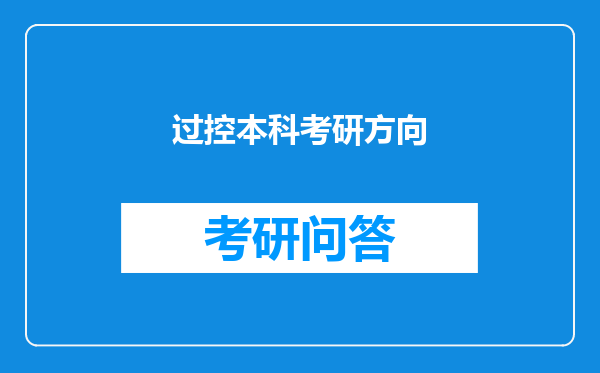 过控本科考研方向

考研问答